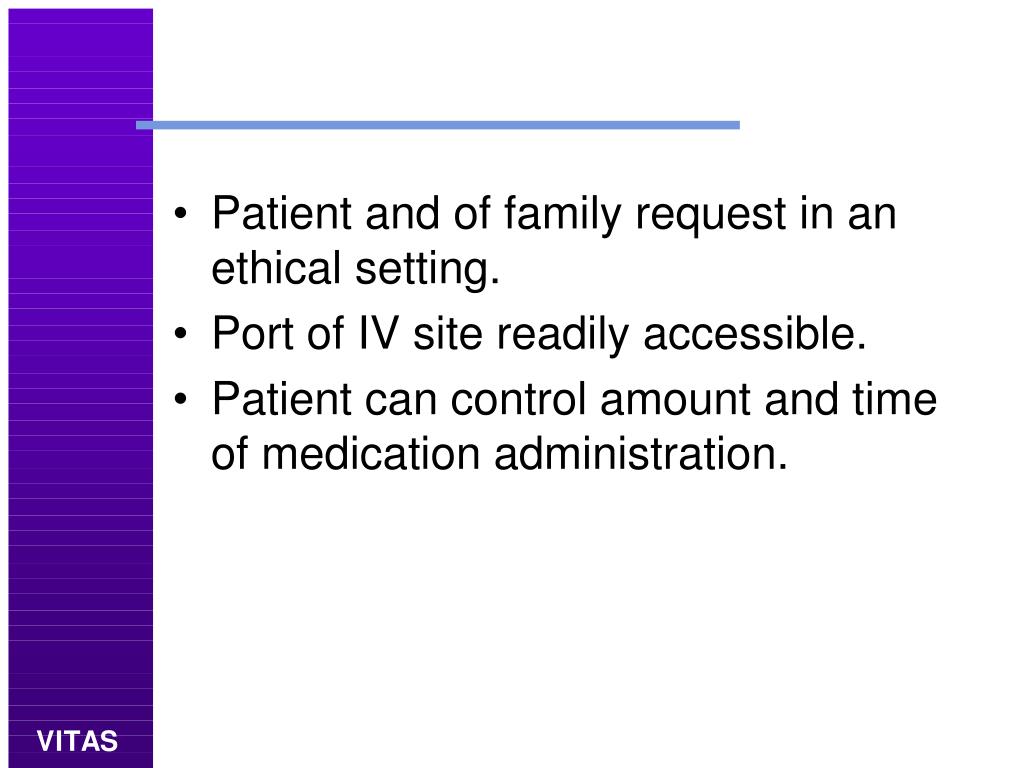 • Patient and of family request in an ethical setting.
• Port of IV site readily accessible.
• Patient can control amount and time of medication administration.

VITAS